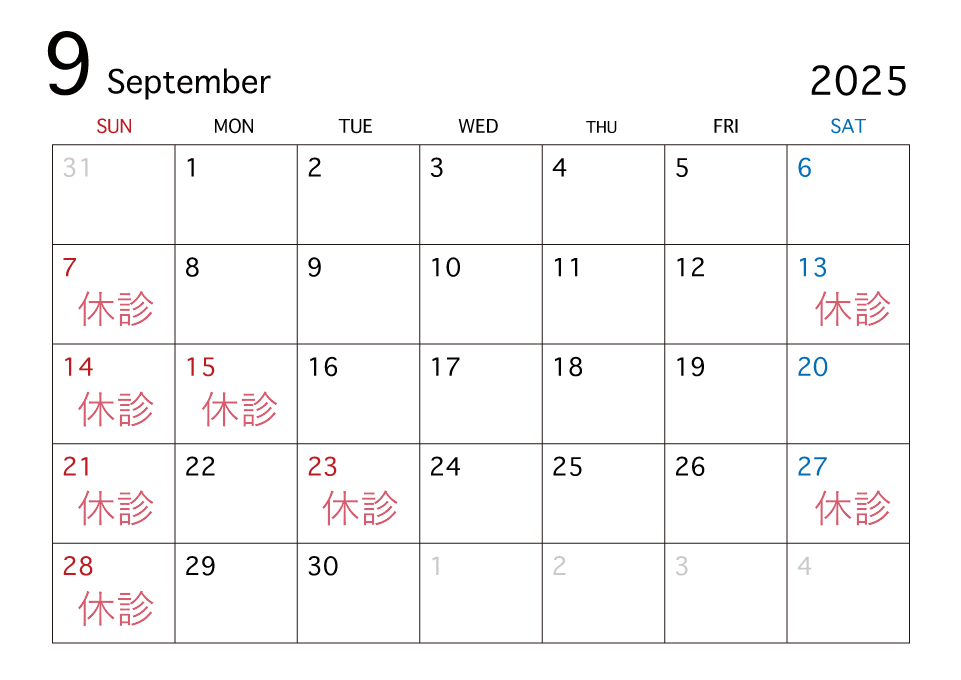 9 September 2025

| SUN | MON | TUE | WED | THU | FRI | SAT |
|---|---|---|---|---|---|---|
| 31 | 1 | 2 | 3 | 4 | 5 | 6 |
| 7 休診 | 8 | 9 | 10 | 11 | 12 | 13 休診 |
| 14 休診 | 15 休診 | 16 | 17 | 18 | 19 | 20 |
| 21 休診 | 22 | 23 休診 | 24 | 25 | 26 | 27 休診 |
| 28 休診 | 29 | 30 | 1 | 2 | 3 | 4 |